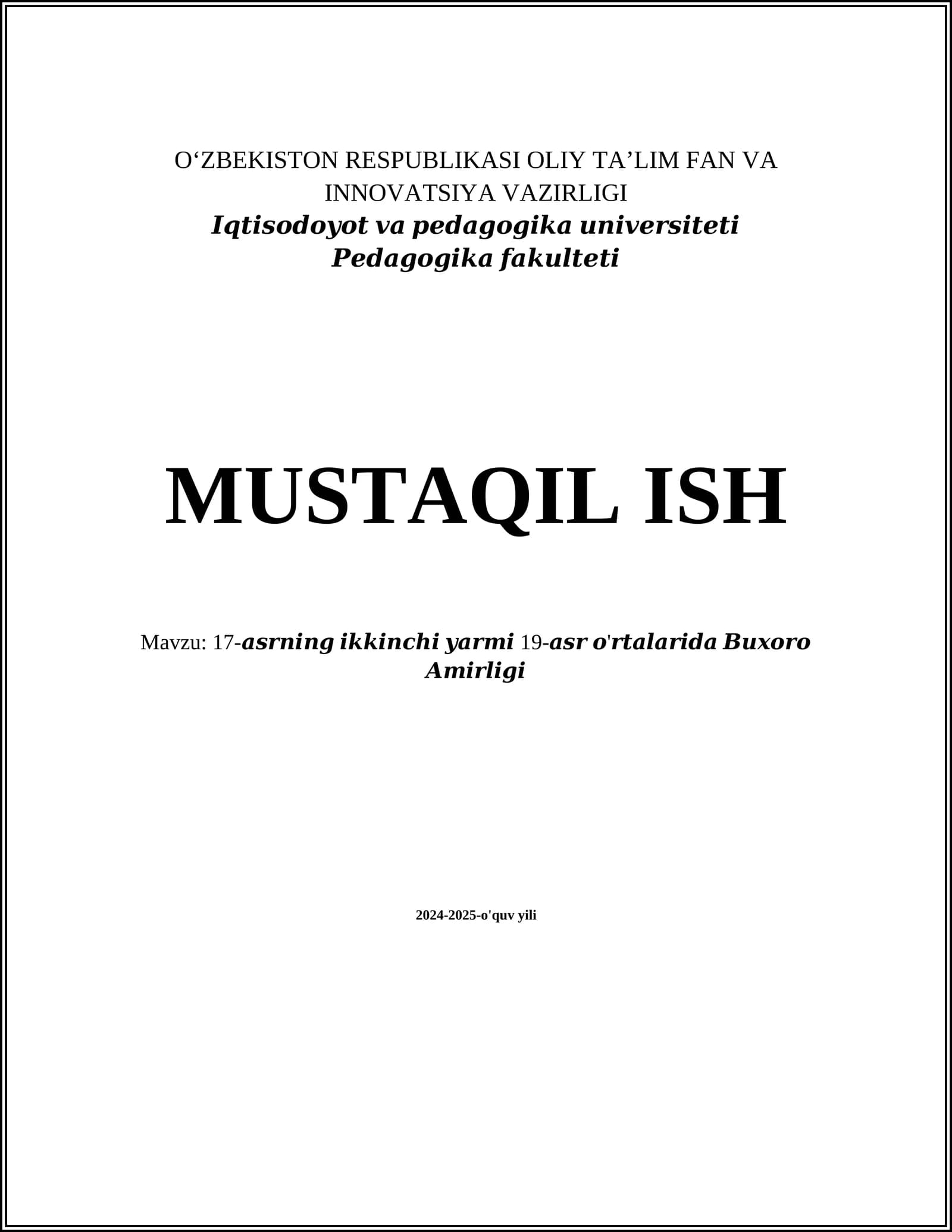 O‘ZBEKISTON RESPUBLIKASI OLIY TA’LIM FAN VA INNOVATSIYA VAZIRLIGI
Iqtisodoyot va pedagogika universiteti
Pedagogika fakulteti

MUSTAQIL ISH

Mavzu: 17-asrning ikkinchi yarmi 19-asr o'rtalarida Buxoro Amirligi

2024-2025-o'quv yili